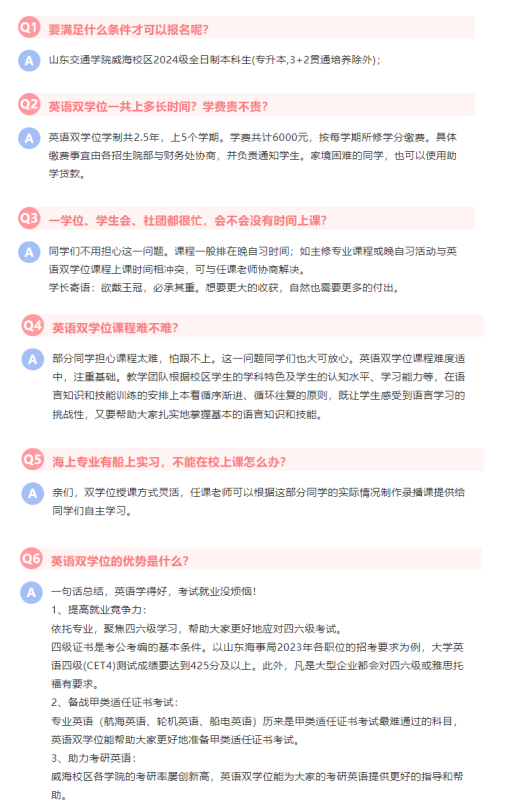 Q1 要满足什么条件才可以报名呢？

A 山东交通学院威海校区2024级全日制本科生(专升本,3+2贯通培养除外)；

Q2 英语双学位一共上多长时间？学费贵不贵？

A 英语双学位学制共2.5年，上5个学期。学费共计6000元，按每学期所修学分缴费。具体缴费事宜由各招生院部与财务处协商，并负责通知学生。家境困难的同学，也可以使用助学贷款。

Q3 一学位、学生会、社团都很忙，会不会没有时间上课？

A 同学们不用担心这一问题。课程一般排在晚自习时间；如主修专业课程或晚自习活动与英语双学位课程上课时间相冲突，可与任课老师协商解决。
学长寄语：欲戴王冠，必承其重。想要更大的收获，自然也需要更多的付出。

Q4 英语双学位课程难不难？

A 部分同学担心课程太难，怕跟不上。这一问题同学们也大可放心。英语双学位课程难度适中，注重基础。教学团队根据校区学生的学科特色及学生的认知水平、学习能力等，在语言知识和技能训练的安排上本着循序渐进、循环往复的原则，既让学生感受到语言学习的挑战性，又要帮助大家扎实地掌握基本的语言知识和技能。

Q5 海上专业有船上实习，不能在校上课怎么办？

A 亲们，双学位授课方式灵活，任课老师可以根据这部分同学的实际情况制作录播课提供给同学们自主学习。

Q6 英语双学位的优势是什么？

A 一句话总结，英语学得好，考试就业没烦恼！
1、提高就业竞争力：
依托专业，聚焦四六级学习，帮助大家更好地应对四六级考试。
四级证书是考公考编的基本条件。以山东海事局2023年各职位的招考要求为例，大学英语四级(CET4)测试成绩要达到425分及以上。此外，凡是大型企业都会对四六级或雅思托福有要求。
2、备战甲类适任证书考试：
专业英语（航海英语、轮机英语、船电英语）历来是甲类适任证书考试最难通过的科目，英语双学位能帮助大家更好地准备甲类适任证书考试。
3、助力考研英语：
威海校区各学院的考研率屡创新高，英语双学位能为大家的考研英语提供更好的指导和帮助。